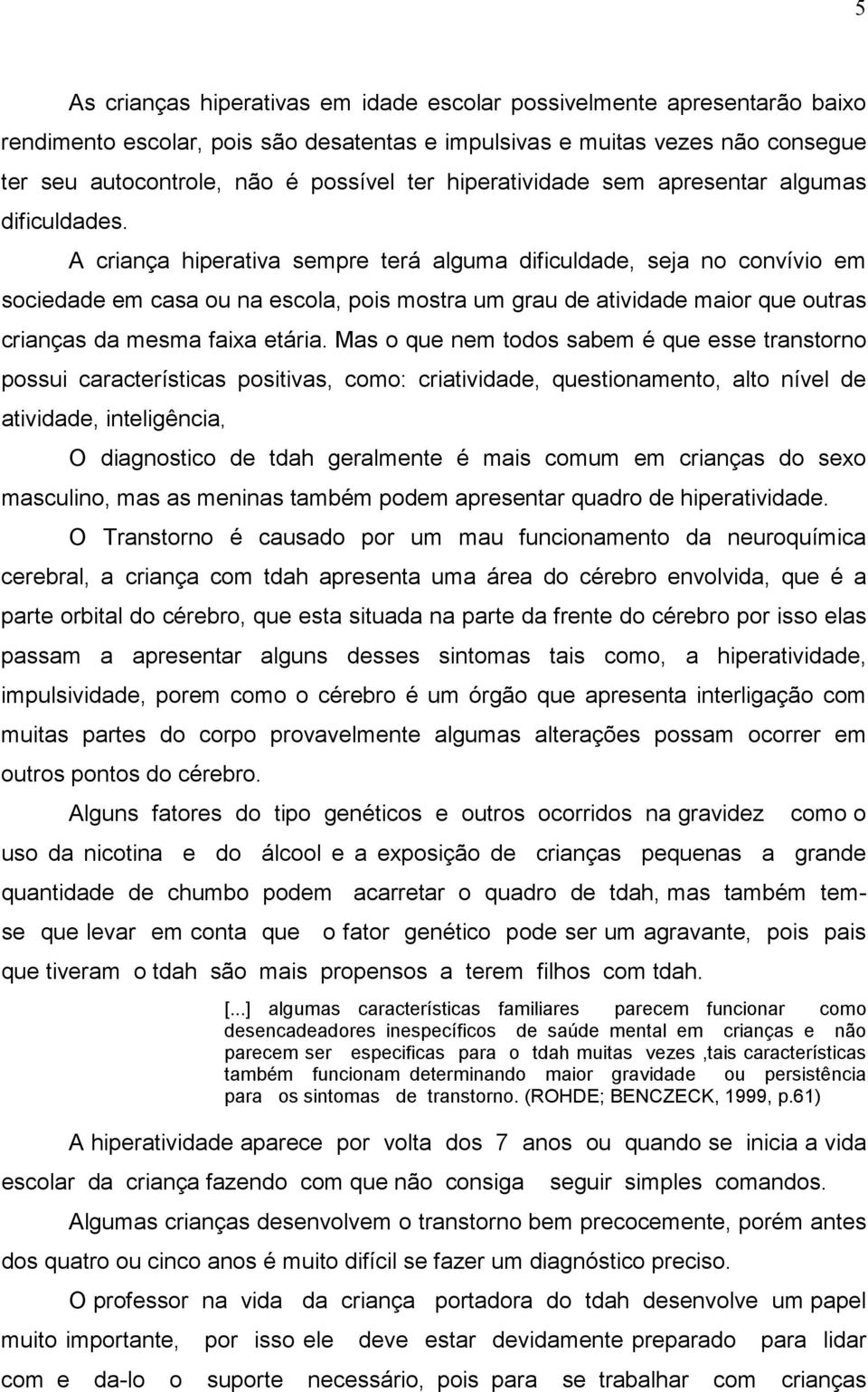 5

As crianças hiperativas em idade escolar possivelmente apresentarão baixo rendimento escolar, pois são desatentas e impulsivas e muitas vezes não consegue ter seu autocontrole, não é possível ter hiperatividade sem apresentar algumas dificuldades.

A criança hiperativa sempre terá alguma dificuldade, seja no convívio em sociedade em casa ou na escola, pois mostra um grau de atividade maior que outras crianças da mesma faixa etária. Mas o que nem todos sabem é que esse transtorno possui características positivas, como: criatividade, questionamento, alto nível de atividade, inteligência,

O diagnostico de tdah geralmente é mais comum em crianças do sexo masculino, mas as meninas também podem apresentar quadro de hiperatividade.

O Transtorno é causado por um mau funcionamento da neuroquímica cerebral, a criança com tdah apresenta uma área do cérebro envolvida, que é a parte orbital do cérebro, que esta situada na parte da frente do cérebro por isso elas passam a apresentar alguns desses sintomas tais como, a hiperatividade, impulsividade, porem como o cérebro é um órgão que apresenta interligação com muitas partes do corpo provavelmente algumas alterações possam ocorrer em outros pontos do cérebro.

Alguns fatores do tipo genéticos e outros ocorridos na gravidez como o uso da nicotina e do álcool e a exposição de crianças pequenas a grande quantidade de chumbo podem acarretar o quadro de tdah, mas também tem-se que levar em conta que o fator genético pode ser um agravante, pois pais que tiveram o tdah são mais propensos a terem filhos com tdah.

[...] algumas características familiares parecem funcionar como desencadeadores inespecíficos de saúde mental em crianças e não parecem ser especificas para o tdah muitas vezes ,tais características também funcionam determinando maior gravidade ou persistência para os sintomas de transtorno. (ROHDE; BENCZECK, 1999, p.61)

A hiperatividade aparece por volta dos 7 anos ou quando se inicia a vida escolar da criança fazendo com que não consiga seguir simples comandos.

Algumas crianças desenvolvem o transtorno bem precocemente, porém antes dos quatro ou cinco anos é muito difícil se fazer um diagnóstico preciso.

O professor na vida da criança portadora do tdah desenvolve um papel muito importante, por isso ele deve estar devidamente preparado para lidar com e da-lo o suporte necessário, pois para se trabalhar com crianças